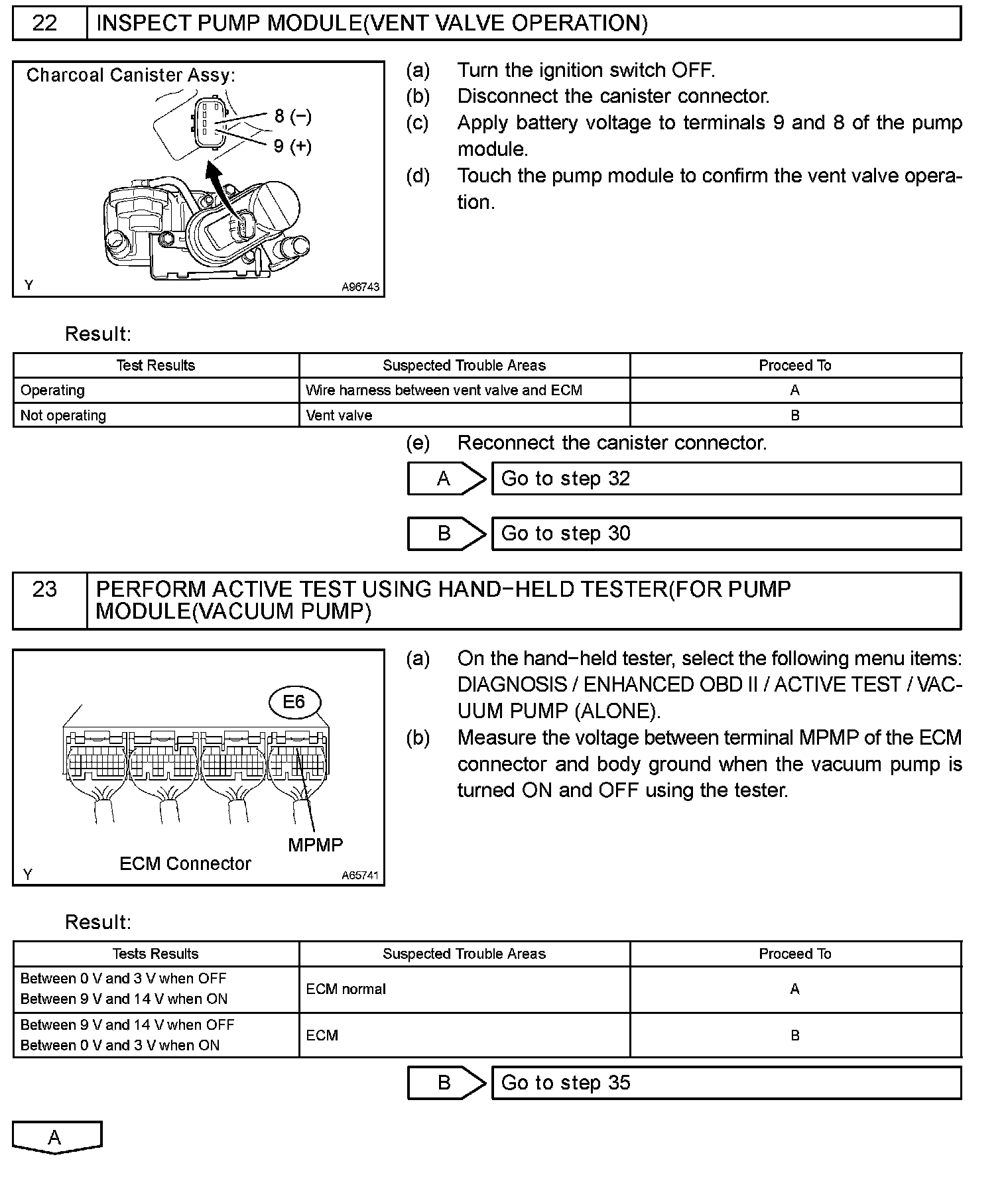 22 INSPECT PUMP MODULE(VENT VALVE OPERATION)

Charcoal Canister Assy:
8 (−)
9 (+)
Y A96743

(a) Turn the ignition switch OFF.
(b) Disconnect the canister connector.
(c) Apply battery voltage to terminals 9 and 8 of the pump module.
(d) Touch the pump module to confirm the vent valve operation.

Result:

| Test Results | Suspected Trouble Areas | Proceed To |
|---|---|---|
| Operating | Wire harness between vent valve and ECM | A |
| Not operating | Vent valve | B |

(e) Reconnect the canister connector.

A Go to step 32

B Go to step 30

23 PERFORM ACTIVE TEST USING HAND−HELD TESTER(FOR PUMP MODULE(VACUUM PUMP)

E6
MPMP
ECM Connector
Y A65741

(a) On the hand−held tester, select the following menu items: DIAGNOSIS / ENHANCED OBD II / ACTIVE TEST / VACUUM PUMP (ALONE).
(b) Measure the voltage between terminal MPMP of the ECM connector and body ground when the vacuum pump is turned ON and OFF using the tester.

Result:

| Tests Results | Suspected Trouble Areas | Proceed To |
|---|---|---|
| Between 0 V and 3 V when OFF Between 9 V and 14 V when ON | ECM normal | A |
| Between 9 V and 14 V when OFF Between 0 V and 3 V when ON | ECM | B |

B Go to step 35

A